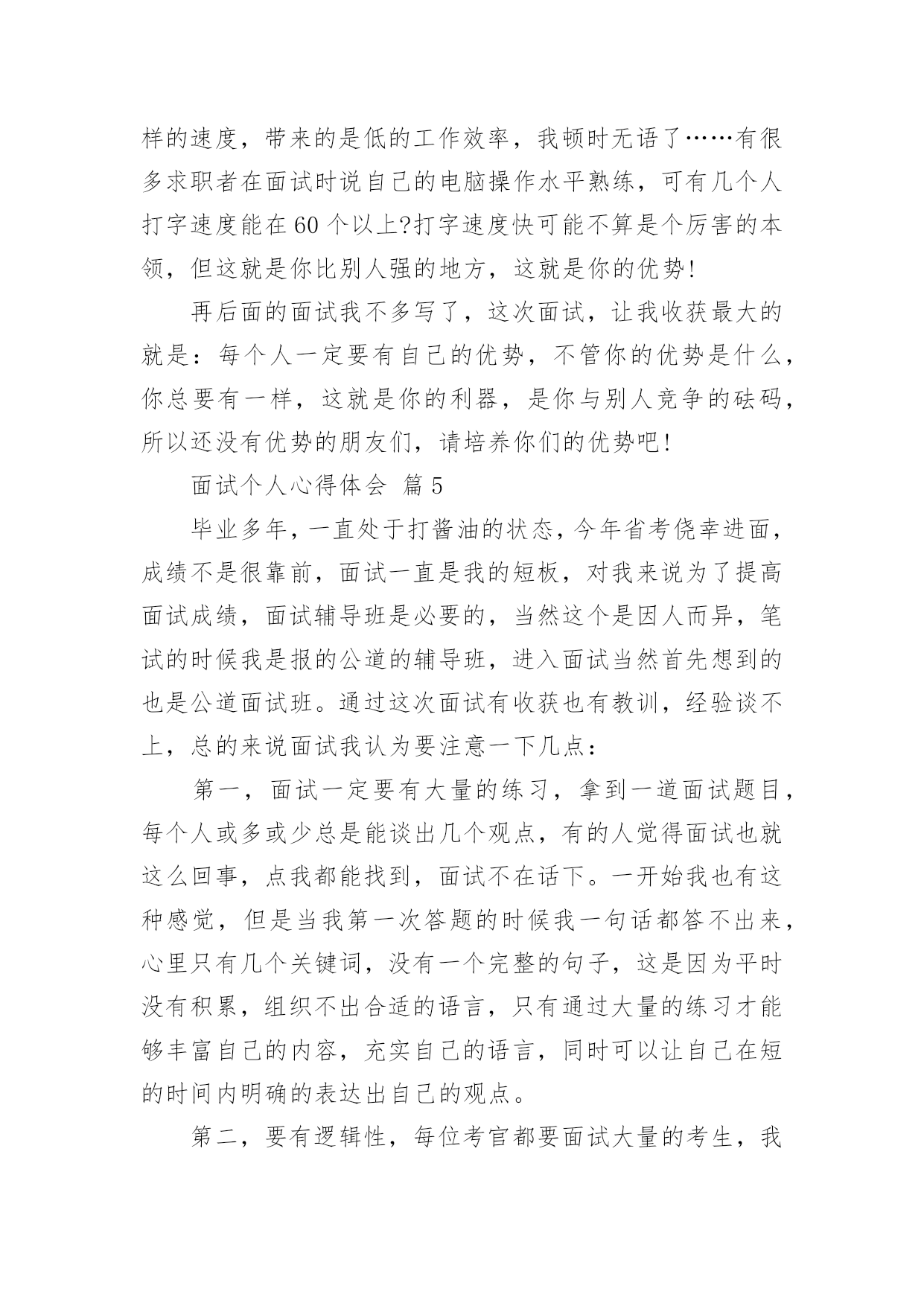 样的速度，带来的是低的工作效率，我顿时无语了……有很多求职者在面试时说自己的电脑操作水平熟练，可有几个人打字速度能在60个以上?打字速度快可能不算是个厉害的本领，但这就是你比别人强的地方，这就是你的优势!

再后面的面试我不多写了，这次面试，让我收获最大的就是：每个人一定要有自己的优势，不管你的优势是什么，你总要有一样，这就是你的利器，是你与别人竞争的砝码，所以还没有优势的朋友们，请培养你们的优势吧!

面试个人心得体会 篇5

毕业多年，一直处于打酱油的状态，今年省考侥幸进面，成绩不是很靠前，面试一直是我的短板，对我来说为了提高面试成绩，面试辅导班是必要的，当然这个是因人而异，笔试的时候我是报的公道的辅导班，进入面试当然首先想到的也是公道面试班。通过这次面试有收获也有教训，经验谈不上，总的来说面试我认为要注意一下几点：

第一，面试一定要有大量的练习，拿到一道面试题目，每个人或多或少总是能谈出几个观点，有的人觉得面试也就这么回事，点我都能找到，面试不在话下。一开始我也有这种感觉，但是当我第一次答题的时候我一句话都答不出来，心里只有几个关键词，没有一个完整的句子，这是因为平时没有积累，组织不出合适的语言，只有通过大量的练习才能够丰富自己的内容，充实自己的语言，同时可以让自己在短的时间内明确的表达出自己的观点。

第二，要有逻辑性，每位考官都要面试大量的考生，我